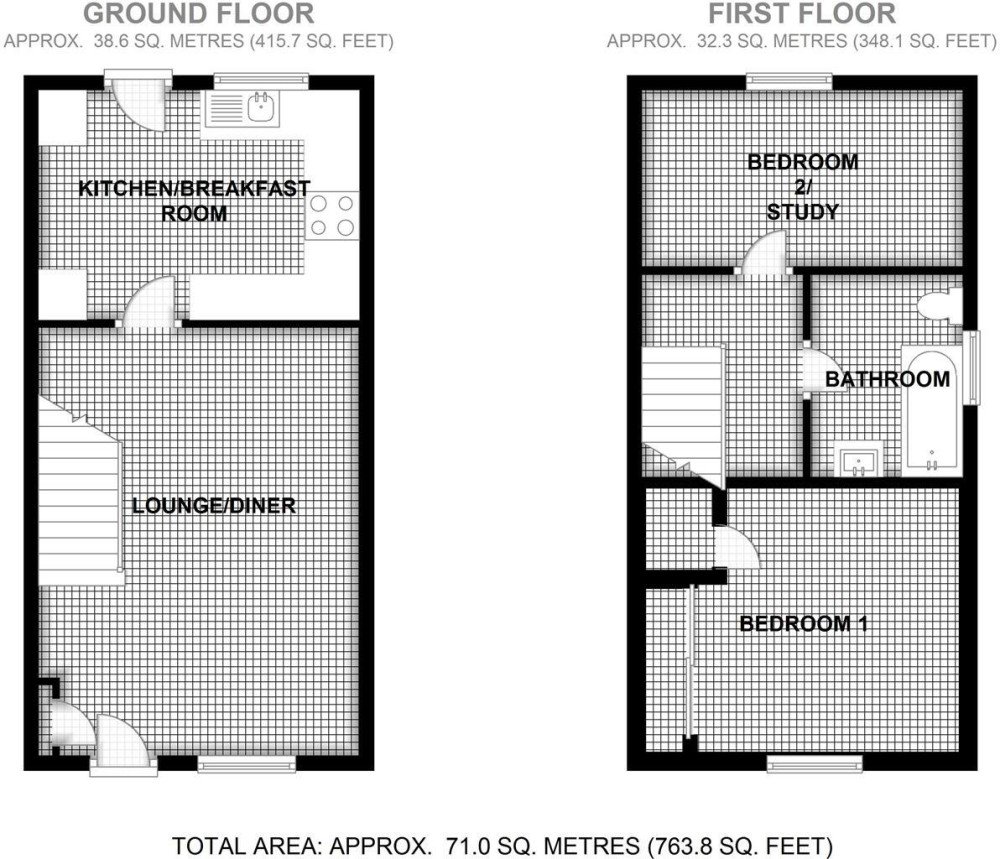 GROUND FLOOR
APPROX. 38.6 SQ. METRES (415.7 SQ. FEET)

KITCHEN/BREAKFAST ROOM

LOUNGE/DINER

FIRST FLOOR
APPROX. 32.3 SQ. METRES (348.1 SQ. FEET)

BEDROOM 2/ STUDY

BATHROOM

BEDROOM 1

TOTAL AREA: APPROX. 71.0 SQ. METRES (763.8 SQ. FEET)